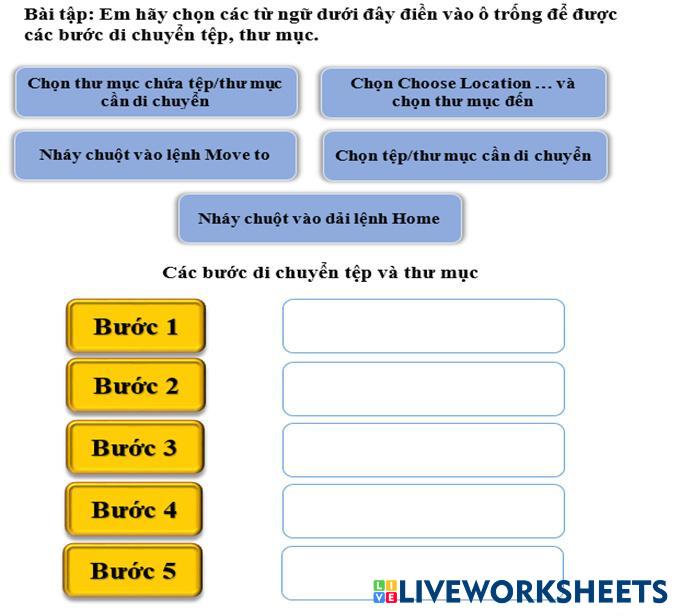 Bài tập: Em hãy chọn các từ ngữ dưới đây điền vào ô trống để được các bước di chuyển tệp, thư mục.

Chọn thư mục chứa tệp/thư mục cần di chuyển

Chọn Choose Location … và chọn thư mục đến

Nháy chuột vào lệnh Move to

Chọn tệp/thư mục cần di chuyển

Nháy chuột vào dải lệnh Home

Các bước di chuyển tệp và thư mục

Bước 1

Bước 2

Bước 3

Bước 4

Bước 5

LIVEWORKSHEETS